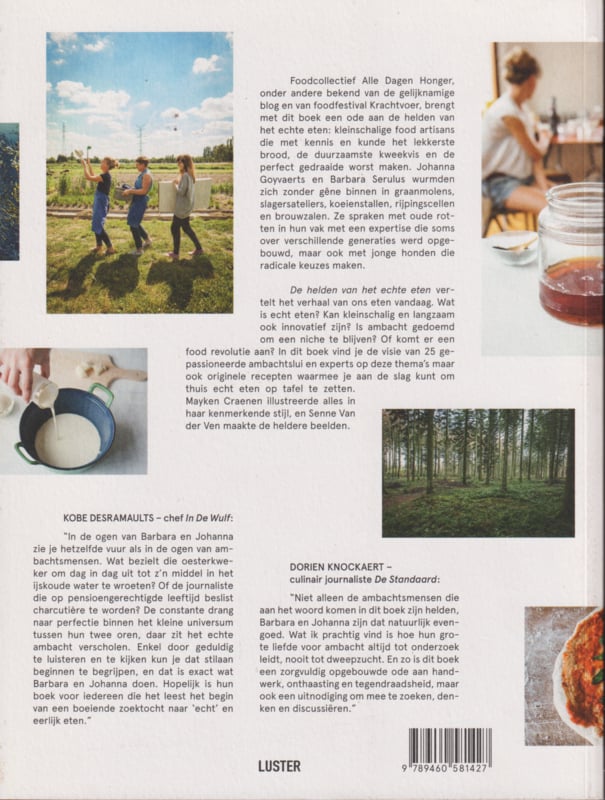 Foodcollectief Alle Dagen Honger, onder andere bekend van de gelijknamige blog en van foodfestival Krachtvoer, brengt met dit boek een ode aan de helden van het echte eten: kleinschalige food artisans die met kennis en kunde het lekkerste brood, de duurzaamste kweekvis en de perfect gedraaide worst maken. Johanna Goyvaerts en Barbara Serulus wurmden zich zonder gêne binnen in graanmolens, slagersateliers, koeienstallen, rijpingscellen en brouwzalen. Ze spraken met oude rotten in hun vak met een expertise die soms over verschillende generaties werd opgebouwd, maar ook met jonge honden die radicale keuzes maken.

De helden van het echte eten vertelt het verhaal van ons eten vandaag. Wat is echt eten? Kan kleinschalig en langzaam ook innovatief zijn? Is ambacht gedoemd om een niche te blijven? Of komt er een food revolutie aan? In dit boek vind je de visie van 25 gepassioneerde ambachtslui en experts op deze thema's maar ook originele recepten waarmee je aan de slag kunt om thuis echt eten op tafel te zetten.
Mayken Craenen illustreerde alles in haar kenmerkende stijl, en Senne Van der Ven maakte de heldere beelden.

KOBE DESRAMAULTS – chef In De Wulf:

"In de ogen van Barbara en Johanna zie je hetzelfde vuur als in de ogen van ambachtsmensen. Wat bezielt die oesterkweker om dag in dag uit tot z'n middel in het ijskoude water te wroeten? Of de journaliste die op pensioengerechtigde leeftijd beslist charcutière te worden? De constante drang naar perfectie binnen het kleine universum tussen hun twee oren, daar zit het echte ambacht verscholen. Enkel door geduldig te luisteren en te kijken kun je dat stilaan beginnen te begrijpen, en dat is exact wat Barbara en Johanna doen. Hopelijk is hun boek voor iedereen die het leest het begin van een boeiende zoektocht naar 'echt' en eerlijk eten."

DORIEN KNOCKAERT – culinair journaliste De Standaard:

"Niet alleen de ambachtsmensen die aan het woord komen in dit boek zijn helden, Barbara en Johanna zijn dat natuurlijk evengoed. Wat ik prachtig vind is hoe hun grote liefde voor ambacht altijd tot onderzoek leidt, nooit tot dweepzucht. En zo is dit boek een zorgvuldig opgebouwde ode aan handwerk, onthaasting en tegendraadsheid, maar ook een uitnodiging om mee te zoeken, denken en discussiëren."

LUSTER

9 789460 581427